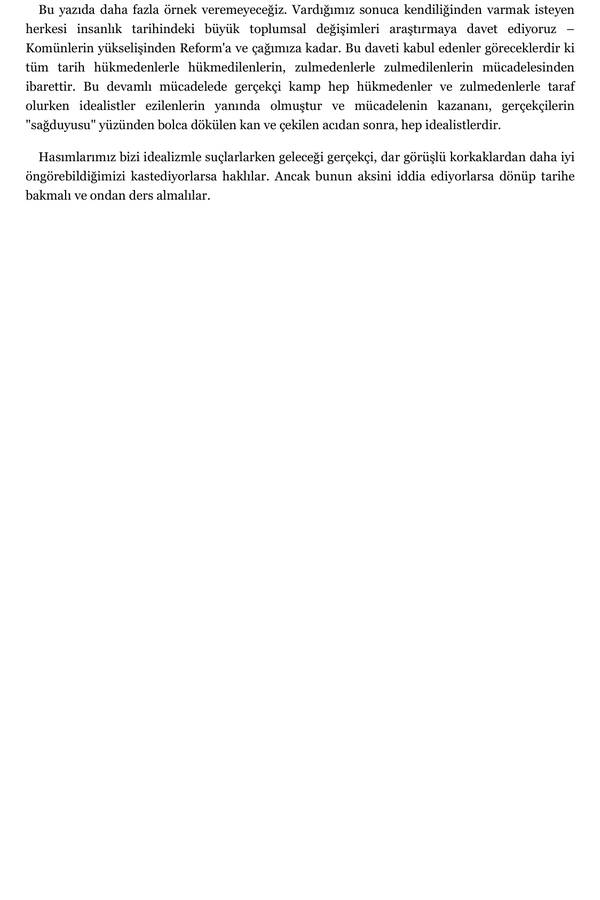 Bu yazıda daha fazla örnek veremeyeceğiz. Vardığımız sonuca kendiliğinden varmak isteyen herkesi insanlık tarihindeki büyük toplumsal değişimleri araştırmaya davet ediyoruz – Komünlerin yükselişinden Reform'a ve çağımıza kadar. Bu daveti kabul edenler göreceklerdir ki tüm tarih hükmedenlerle hükmedilenlerin, zulmedenlerle zulmedilenlerin mücadelesinden ibarettir. Bu devamlı mücadelede gerçekçi kamp hep hükmedenler ve zulmedenlerle taraf olurken idealistler ezilenlerin yanında olmuştur ve mücadelenin kazananı, gerçekçilerin "sağduyusu" yüzünden bolca dökülen kan ve çekilen acıdan sonra, hep idealistlerdir.

Hasımlarımız bizi idealizmle suçlarlarken geleceği gerçekçi, dar görüşlü korkaklardan daha iyi öngörebildiğimizi kastediyorlarsa haklılar. Ancak bunun aksini iddia ediyorlarsa dönüp tarihe bakmalı ve ondan ders almalılar.